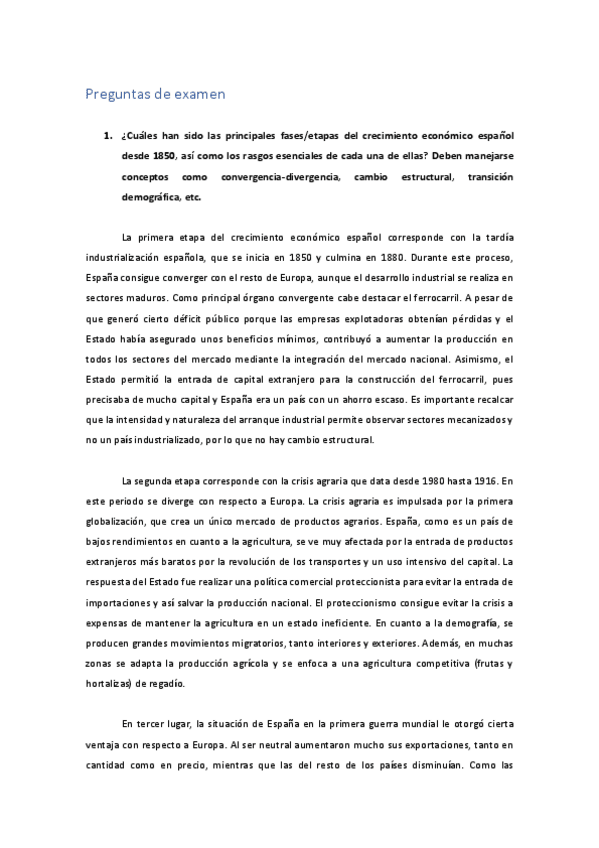 Preguntas de examen

1. ¿Cuáles han sido las principales fases/etapas del crecimiento económico español desde 1850, así como los rasgos esenciales de cada una de ellas? Deben manejarse conceptos como convergencia-divergencia, cambio estructural, transición demográfica, etc.

La primera etapa del crecimiento económico español corresponde con la tardía industrialización española, que se inicia en 1850 y culmina en 1880. Durante este proceso, España consigue converger con el resto de Europa, aunque el desarrollo industrial se realiza en sectores maduros. Como principal órgano convergente cabe destacar el ferrocarril. A pesar de que generó cierto déficit público porque las empresas explotadoras obtenían pérdidas y el Estado había asegurado unos beneficios mínimos, contribuyó a aumentar la producción en todos los sectores del mercado mediante la integración del mercado nacional. Asimismo, el Estado permitió la entrada de capital extranjero para la construcción del ferrocarril, pues precisaba de mucho capital y España era un país con un ahorro escaso. Es importante recalcar que la intensidad y naturaleza del arranque industrial permite observar sectores mecanizados y no un país industrializado, por lo que no hay cambio estructural.

La segunda etapa corresponde con la crisis agraria que data desde 1980 hasta 1916. En este periodo se diverge con respecto a Europa. La crisis agraria es impulsada por la primera globalización, que crea un único mercado de productos agrarios. España, como es un país de bajos rendimientos en cuanto a la agricultura, se ve muy afectada por la entrada de productos extranjeros más baratos por la revolución de los transportes y un uso intensivo del capital. La respuesta del Estado fue realizar una política comercial proteccionista para evitar la entrada de importaciones y así salvar la producción nacional. El proteccionismo consigue evitar la crisis a expensas de mantener la agricultura en un estado ineficiente. En cuanto a la demografía, se producen grandes movimientos migratorios, tanto interiores y exteriores. Además, en muchas zonas se adapta la producción agrícola y se enfoca a una agricultura competitiva (frutas y hortalizas) de regadío.

En tercer lugar, la situación de España en la primera guerra mundial le otorgó cierta ventaja con respecto a Europa. Al ser neutral aumentaron mucho sus exportaciones, tanto en cantidad como en precio, mientras que las del resto de los países disminuían. Como las